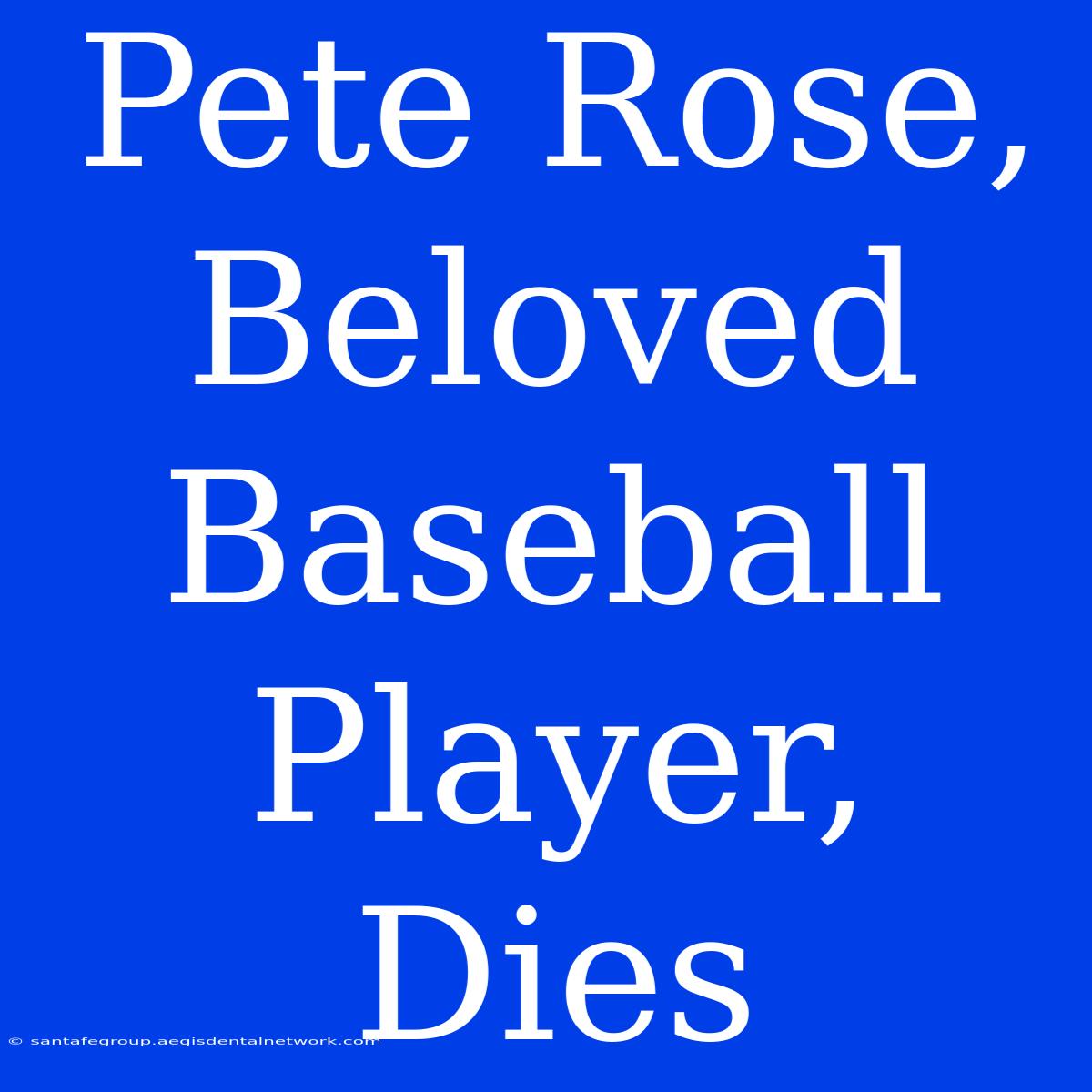 Pete Rose, Beloved Baseball Player, Dies

© santafegroup.aegisdentalnetwork.com